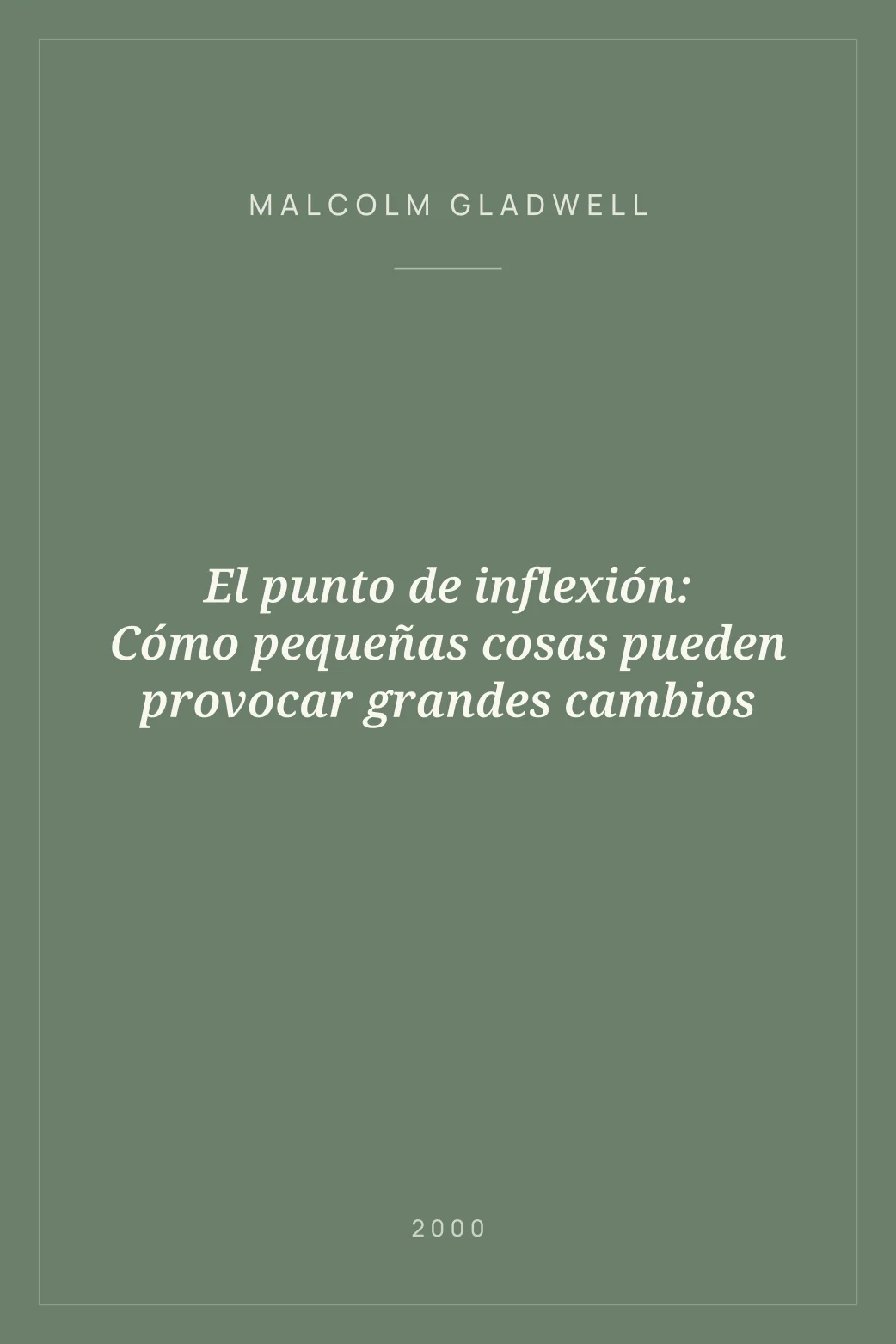 MALCOLM GLADWELL

El punto de inflexión: Cómo pequeñas cosas pueden provocar grandes cambios

2000